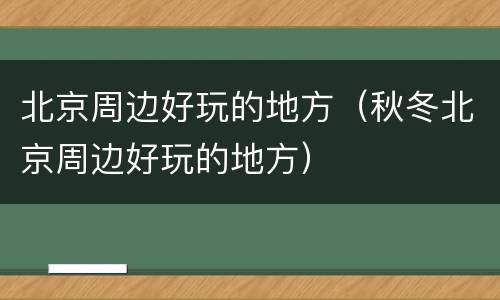 北京周边好玩的地方（秋冬北京周边好玩的地方）